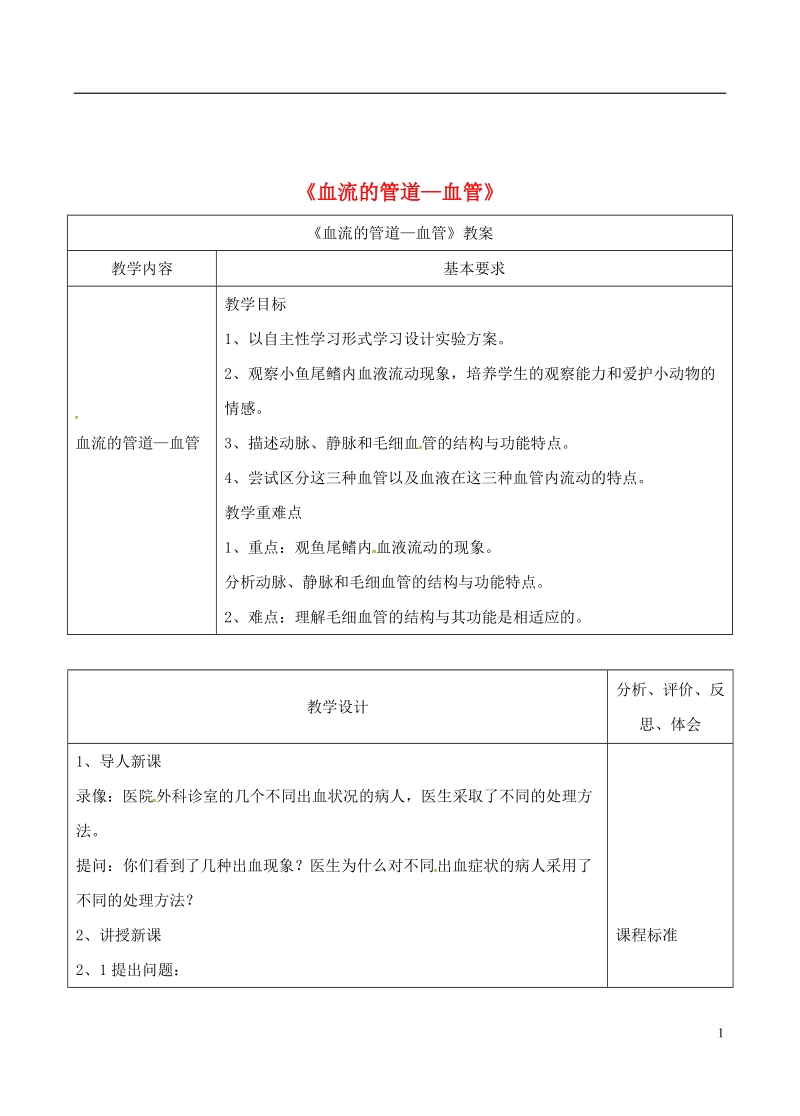 《血流的管道—血管》

| 《血流的管道—血管》教案 | |
|---|---|
| 教学内容 | 基本要求 |
| 血流的管道—血管 | 教学目标<br>1、以自主性学习形式学习设计实验方案。<br>2、观察小鱼尾鳍内血液流动现象，培养学生的观察能力和爱护小动物的情感。<br>3、描述动脉、静脉和毛细血管的结构与功能特点。<br>4、尝试区分这三种血管以及血液在这三种血管内流动的特点。<br>教学重难点<br>1、重点：观鱼尾鳍内血液流动的现象。<br>分析动脉、静脉和毛细血管的结构与功能特点。<br>2、难点：理解毛细血管的结构与其功能是相适应的。 |

| 教学设计 | 分析、评价、反思、体会 |
|---|---|
| 1、导人新课<br>录像：医院外科诊室的几个不同出血状况的病人，医生采取了不同的处理方法。<br>提问：你们看到了几种出血现象？医生为什么对不同出血症状的病人采用了不同的处理方法？<br>2、讲授新课<br>2、1 提出问题： | 课程标准 |

1